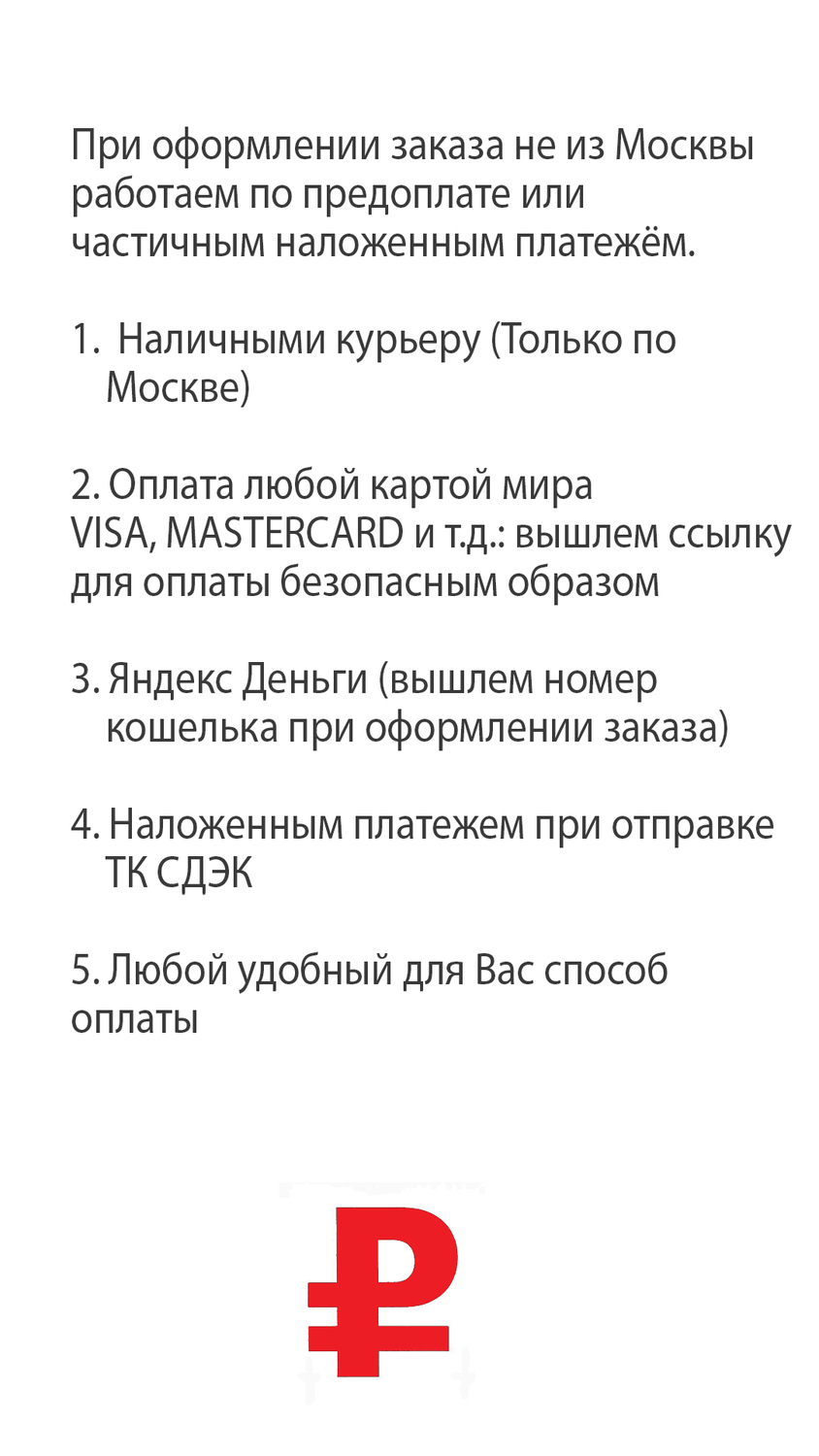 При оформлении заказа не из Москвы работаем по предоплате или частичным наложенным платежём.

1. Наличными курьеру (Только по Москве)

2. Оплата любой картой мира VISA, MASTERCARD и т.д.: вышлем ссылку для оплаты безопасным образом

3. Яндекс Деньги (вышлем номер кошелька при оформлении заказа)

4. Наложенным платежем при отправке ТК СДЭК

5. Любой удобный для Вас способ оплаты

₽